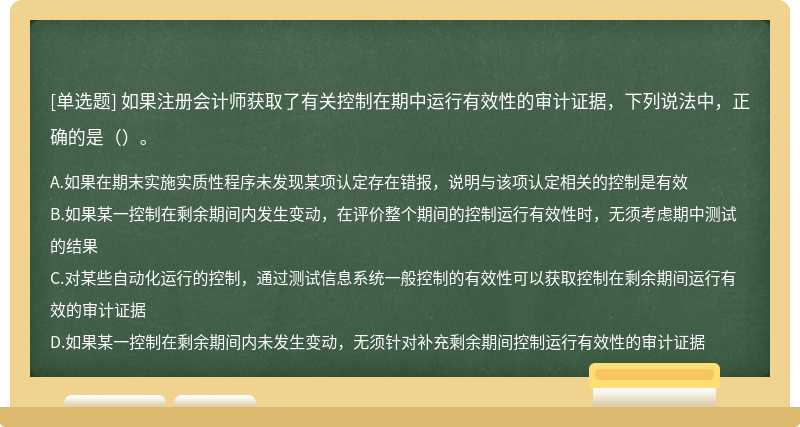 [单选题] 如果注册会计师获取了有关控制在期中运行有效性的审计证据，下列说法中，正确的是（）。

A.如果在期末实施实质性程序未发现某项认定存在错报，说明与该项认定相关的控制是有效
B.如果某一控制在剩余期间内发生变动，在评价整个期间的控制运行有效性时，无须考虑期中测试的结果
C.对某些自动化运行的控制，通过测试信息系统一般控制的有效性可以获取控制在剩余期间运行有效的审计证据
D.如果某一控制在剩余期间内未发生变动，无须针对补充剩余期间控制运行有效性的审计证据